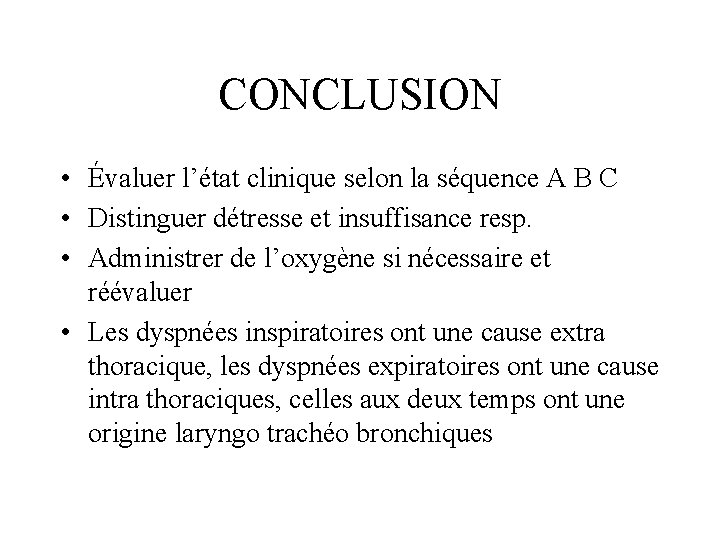 CONCLUSION

• Évaluer l’état clinique selon la séquence A B C
• Distinguer détresse et insuffisance resp.
• Administrer de l’oxygène si nécessaire et réévaluer
• Les dyspnées inspiratoires ont une cause extra thoracique, les dyspnées expiratoires ont une cause intra thoraciques, celles aux deux temps ont une origine laryngo trachéo bronchiques